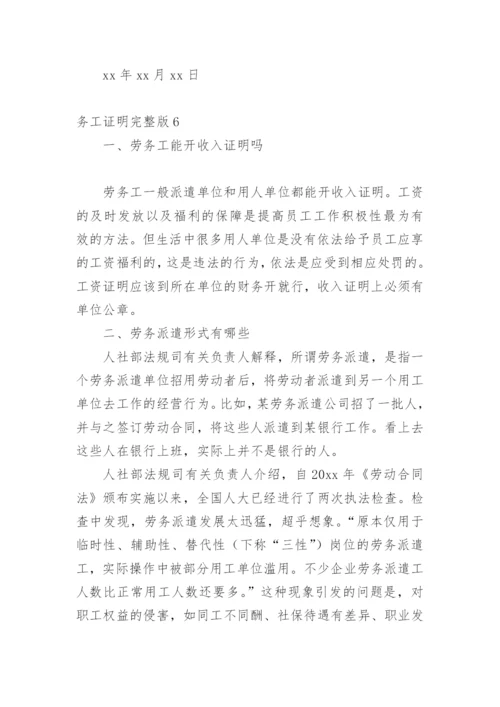 xx 年 xx 月 xx 日

务工证明完整版 6

一、劳务工能开收入证明吗

劳务工一般派遣单位和用人单位都能开收入证明。工资的及时发放以及福利的保障是提高员工工作积极性最为有效的方法。但生活中很多用人单位是没有依法给予员工应享的工资福利的，这是违法的行为，依法是应受到相应处罚的。工资证明应该到所在单位的财务开就行，收入证明上必须有单位公章。

二、劳务派遣形式有哪些

人社部法规司有关负责人解释，所谓劳务派遣，是指一个劳务派遣单位招用劳动者后，将劳动者派遣到另一个用工单位去工作的经营行为。比如，某劳务派遣公司招了一批人，并与之签订劳动合同，将这些人派遣到某银行工作。看上去这些人在银行上班，实际上并不是银行的人。

人社部法规司有关负责人介绍，自 20xx 年《劳动合同法》颁布实施以来，全国人大已经进行了两次执法检查。检查中发现，劳务派遣发展太迅猛，超乎想象。“原本仅用于临时性、辅助性、替代性（下称“三性”）岗位的劳务派遣工，实际操作中被部分用工单位滥用。不少企业劳务派遣工人数比正常用工人数还要多。”这种现象引发的问题是，对职工权益的侵害，如同工不同酬、社保待遇有差异、职业发